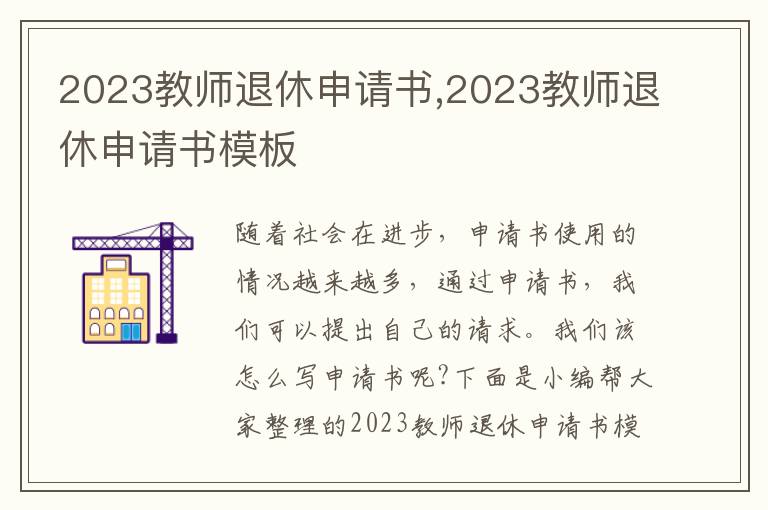 2023教师退休申请书,2023教师退休申请书模板

随着社会在进步，申请书使用的情况越来越多，通过申请书，我们可以提出自己的请求。我们该怎么写申请书呢?下面是小编帮大家整理的2023教师退休申请书模